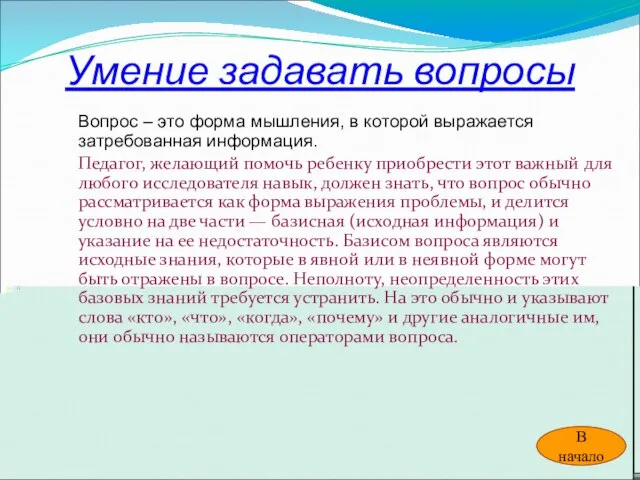 Умение задавать вопросы

Вопрос – это форма мышления, в которой выражается затребованная информация.

Педагог, желающий помочь ребенку приобрести этот важный для любого исследователя навык, должен знать, что вопрос обычно рассматривается как форма выражения проблемы, и делится условно на две части — базисная (исходная информация) и указание на ее недостаточность. Базисом вопроса являются исходные знания, которые в явной или в неявной форме могут быть отражены в вопросе. Неполноту, неопределенность этих базовых знаний требуется устранить. На это обычно и указывают слова «кто», «что», «когда», «почему» и другие аналогичные им, они обычно называются операторами вопроса.

В начало